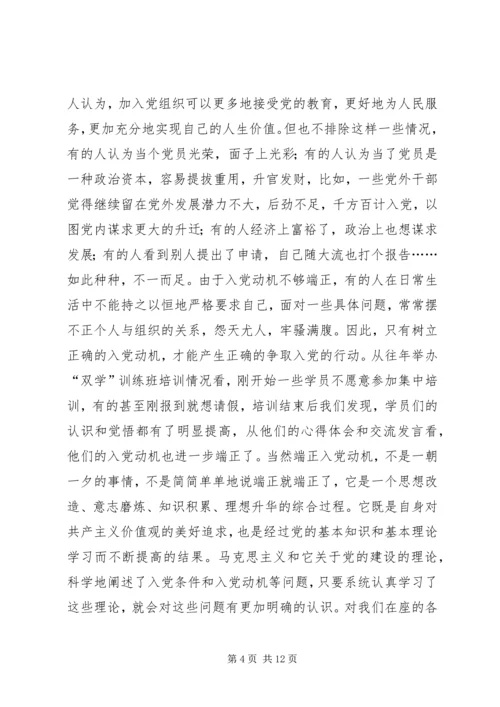 人认为，加入党组织可以更多地接受党的教育，更好地为人民服务，更加充分地实现自己的人生价值。但也不排除这样一些情况，有的人认为当个党员光荣，面子上光彩；有的人认为当了党员是一种政治资本，容易提拔重用，升官发财，比如，一些党外干部觉得继续留在党外发展潜力不大，后劲不足，千方百计入党，以图党内谋求更大的升迁；有的人经济上富裕了，政治上也想谋求发展；有的人看到别人提出了申请，自己随大流也打个报告……如此种种，不一而足。由于入党动机不够端正，有的人在日常生活中不能持之以恒地严格要求自己，面对一些具体问题，常常摆不正个人与组织的关系，怨天尤人，牢骚满腹。因此，只有树立正确的入党动机，才能产生正确的争取入党的行动。从往年举办“双学”训练班培训情况看，刚开始一些学员不愿意参加集中培训，有的甚至刚报到就想请假，培训结束后我们发现，学员们的认识和觉悟都有了明显提高，从他们的心得体会和交流发言看，他们的入党动机也进一步端正了。当然端正入党动机，不是一朝一夕的事情，不是简简单单地说端正就端正了，它是一个思想改造、意志磨炼、知识积累、理想升华的综合过程。它既是自身对共产主义价值观的美好追求，也是经过党的基本知识和基本理论学习而不断提高的结果。马克思主义和它关于党的建设的理论，科学地阐述了入党条件和入党动机等问题，只要系统认真学习了这些理论，就会对这些问题有更加明确的认识。对我们在座的各

第 4 页 共 12 页